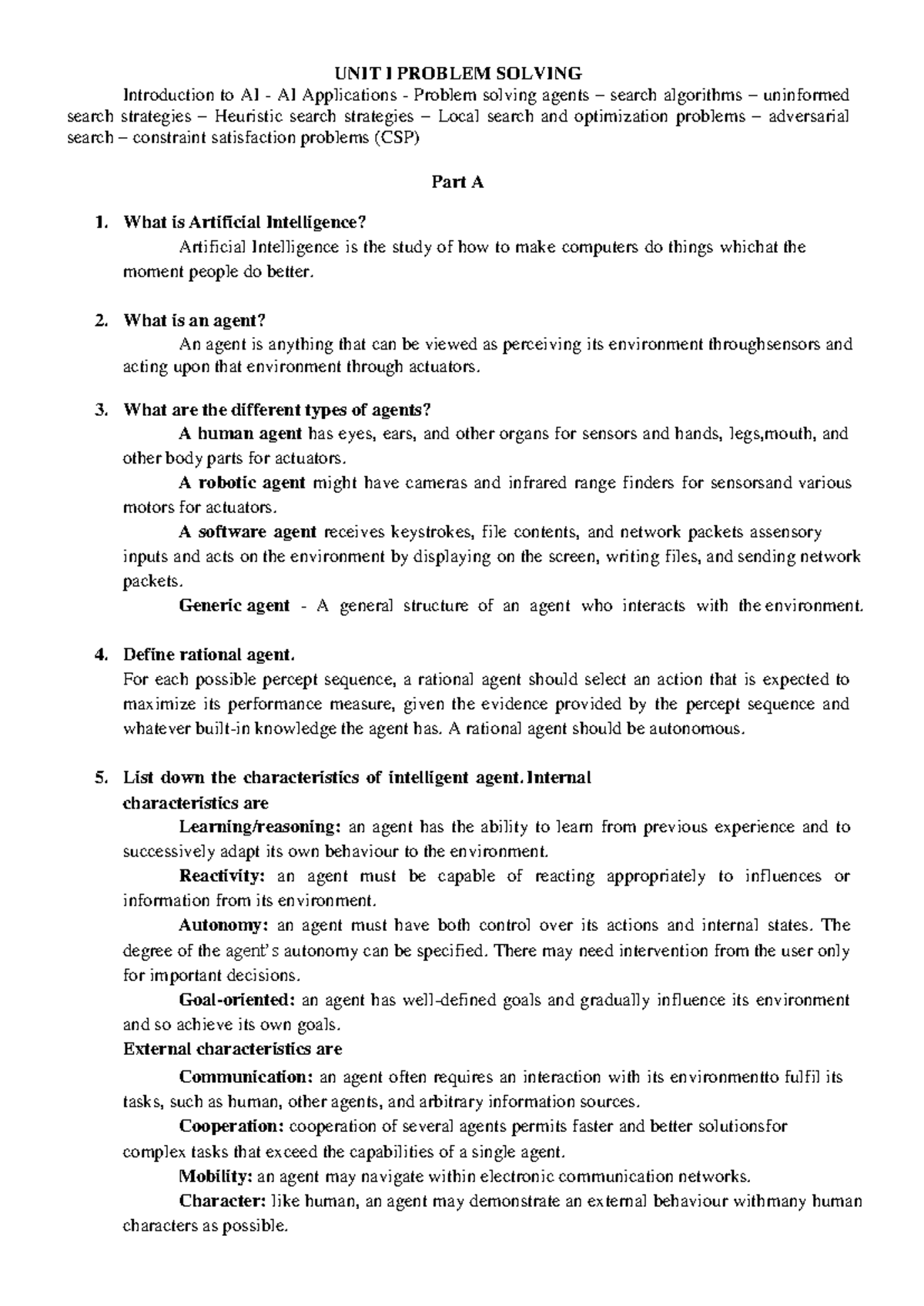 UNIT I PROBLEM SOLVING

Introduction to AI - AI Applications - Problem solving agents – search algorithms – uninformed search strategies – Heuristic search strategies – Local search and optimization problems – adversarial search – constraint satisfaction problems (CSP)

Part A

1. What is Artificial Intelligence?
Artificial Intelligence is the study of how to make computers do things whichat the moment people do better.

2. What is an agent?
An agent is anything that can be viewed as perceiving its environment throughsensors and acting upon that environment through actuators.

3. What are the different types of agents?
A human agent has eyes, ears, and other organs for sensors and hands, legs,mouth, and other body parts for actuators.
A robotic agent might have cameras and infrared range finders for sensorsand various motors for actuators.
A software agent receives keystrokes, file contents, and network packets assensory inputs and acts on the environment by displaying on the screen, writing files, and sending network packets.
Generic agent - A general structure of an agent who interacts with the environment.

4. Define rational agent.
For each possible percept sequence, a rational agent should select an action that is expected to maximize its performance measure, given the evidence provided by the percept sequence and whatever built-in knowledge the agent has. A rational agent should be autonomous.

5. List down the characteristics of intelligent agent. Internal characteristics are
Learning/reasoning: an agent has the ability to learn from previous experience and to successively adapt its own behaviour to the environment.
Reactivity: an agent must be capable of reacting appropriately to influences or information from its environment.
Autonomy: an agent must have both control over its actions and internal states. The degree of the agent's autonomy can be specified. There may need intervention from the user only for important decisions.
Goal-oriented: an agent has well-defined goals and gradually influence its environment and so achieve its own goals.
External characteristics are
Communication: an agent often requires an interaction with its environmentto fulfil its tasks, such as human, other agents, and arbitrary information sources.
Cooperation: cooperation of several agents permits faster and better solutionsfor complex tasks that exceed the capabilities of a single agent.
Mobility: an agent may navigate within electronic communication networks.
Character: like human, an agent may demonstrate an external behaviour withmany human characters as possible.